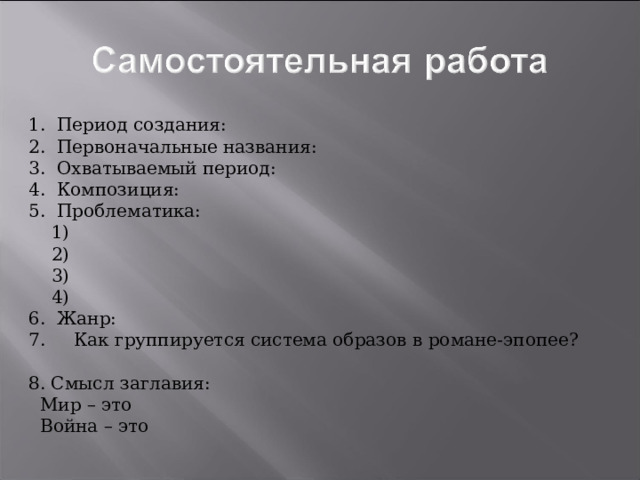 Самостоятельная работа

1. Период создания:
2. Первоначальные названия:
3. Охватываемый период:
4. Композиция:
5. Проблематика:
1)
2)
3)
4)
6. Жанр:
7. Как группируется система образов в романе-эпопее?

8. Смысл заглавия:
Мир – это
Война – это